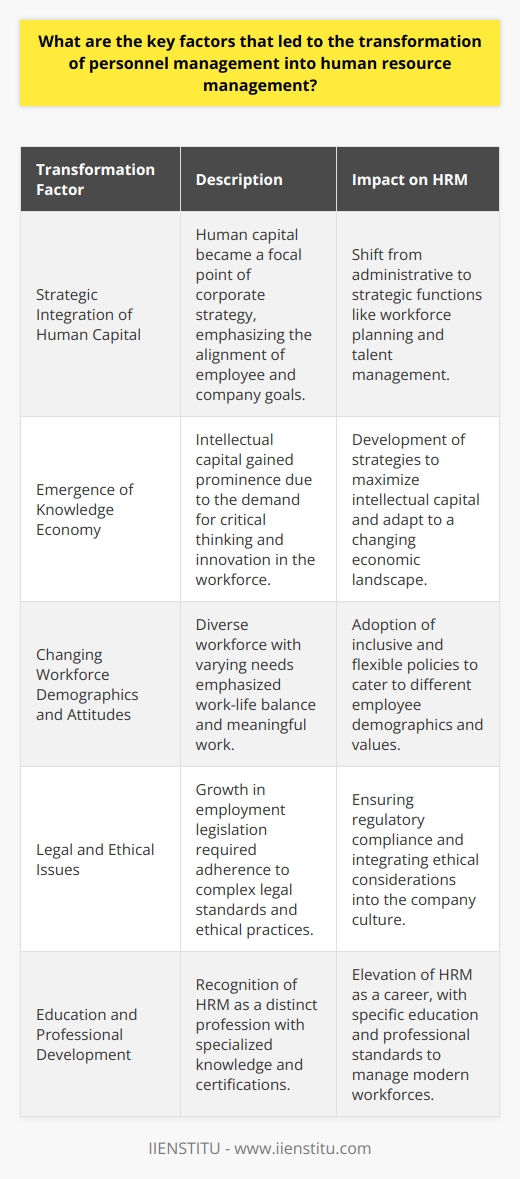 What are the key factors that led to the transformation of personnel management into human resource management?

| Transformation Factor | Description | Impact on HRM |
|---|---|---|
| Strategic Integration of Human Capital | Human capital became a focal point of corporate strategy, emphasizing the alignment of employee and company goals. | Shift from administrative to strategic functions like workforce planning and talent management. |
| Emergence of Knowledge Economy | Intellectual capital gained prominence due to the demand for critical thinking and innovation in the workforce. | Development of strategies to maximize intellectual capital and adapt to a changing economic landscape. |
| Changing Workforce Demographics and Attitudes | Diverse workforce with varying needs emphasized work-life balance and meaningful work. | Adoption of inclusive and flexible policies to cater to different employee demographics and values. |
| Legal and Ethical Issues | Growth in employment legislation required adherence to complex legal standards and ethical practices. | Ensuring regulatory compliance and integrating ethical considerations into the company culture. |
| Education and Professional Development | Recognition of HRM as a distinct profession with specialized knowledge and certifications. | Elevation of HRM as a career, with specific education and professional standards to manage modern workforces. |

IIENSTITU - www.iienstitu.com